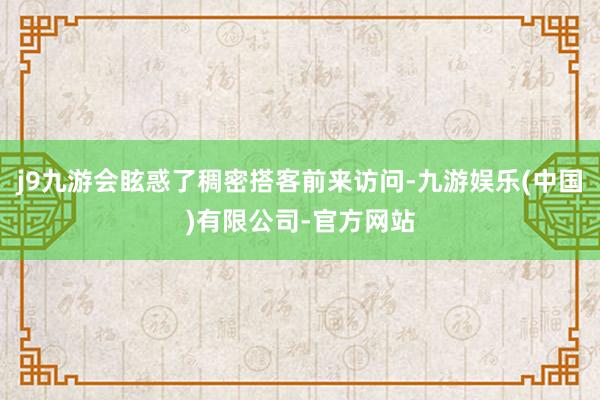 j9九游会眩惑了稠密搭客前来访问-九游娱乐(中国)有限公司-官方网站